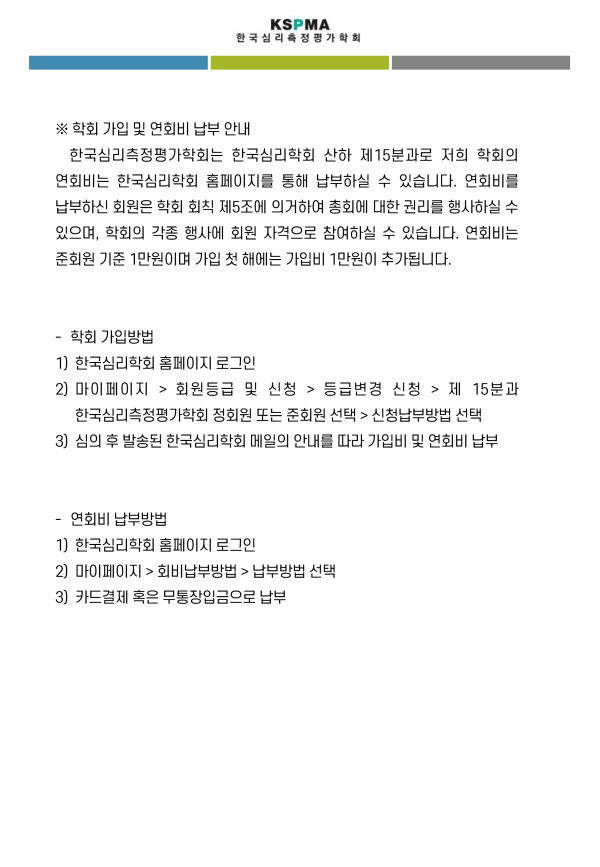 KSPMA
한국심리측정평가학회

※ 학회 가입 및 연회비 납부 안내

한국심리측정평가학회는 한국심리학회 산하 제15분과로 저희 학회의 연회비는 한국심리학회 홈페이지를 통해 납부하실 수 있습니다. 연회비를 납부하신 회원은 학회 회칙 제5조에 의거하여 총회에 대한 권리를 행사하실 수 있으며, 학회의 각종 행사에 회원 자격으로 참여하실 수 있습니다. 연회비는 준회원 기준 1만원이며 가입 첫 해에는 가입비 1만원이 추가됩니다.

- 학회 가입방법
1) 한국심리학회 홈페이지 로그인
2) 마이페이지 > 회원등급 및 신청 > 등급변경 신청 > 제 15분과 한국심리측정평가학회 정회원 또는 준회원 선택 > 신청납부방법 선택
3) 심의 후 발송된 한국심리학회 메일의 안내를 따라 가입비 및 연회비 납부

- 연회비 납부방법
1) 한국심리학회 홈페이지 로그인
2) 마이페이지 > 회비납부방법 > 납부방법 선택
3) 카드결제 혹은 무통장입금으로 납부